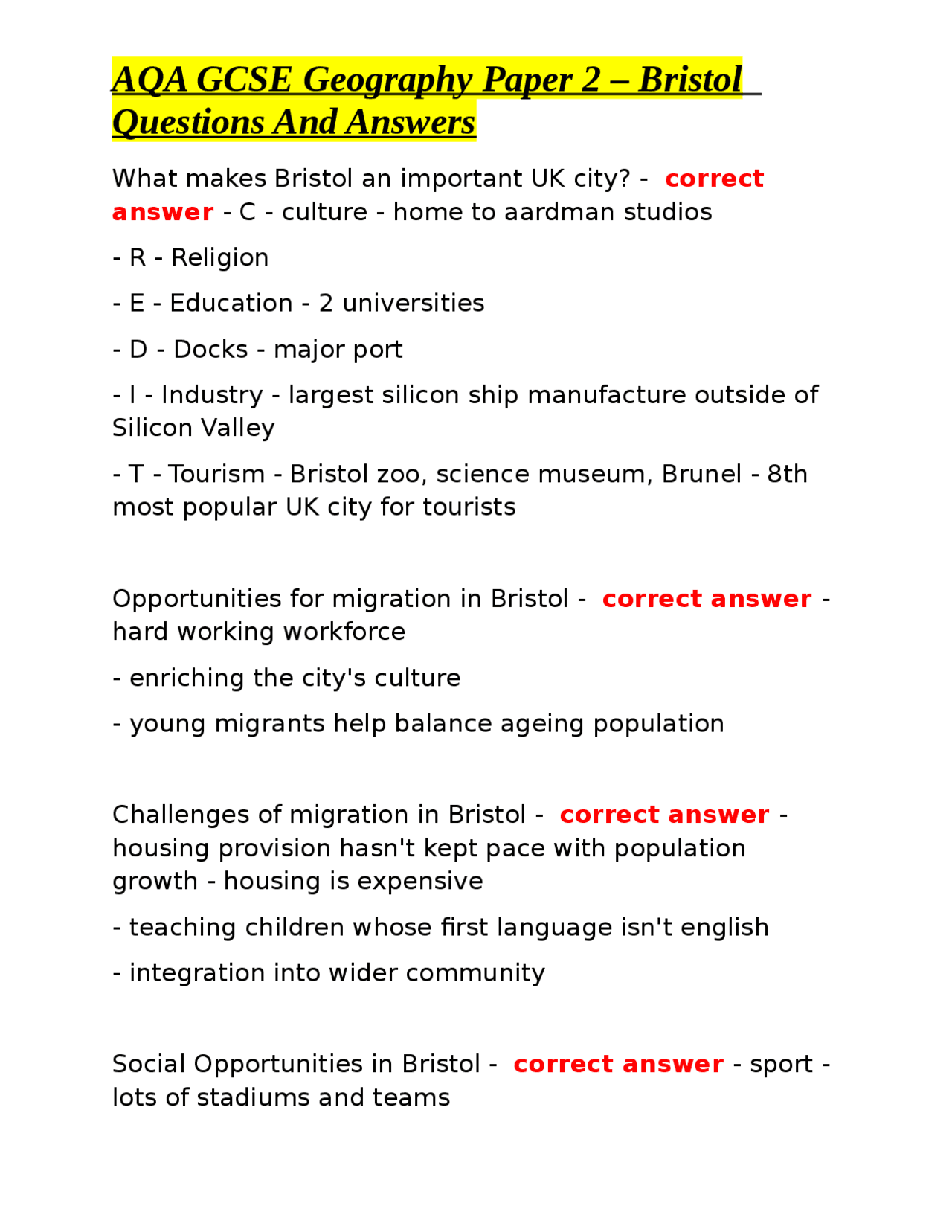 AQA GCSE Geography Paper 2 – Bristol Questions And Answers

What makes Bristol an important UK city? - correct answer - C - culture - home to aardman studios

- R - Religion

- E - Education - 2 universities

- D - Docks - major port

- I - Industry - largest silicon ship manufacture outside of Silicon Valley

- T - Tourism - Bristol zoo, science museum, Brunel - 8th most popular UK city for tourists

Opportunities for migration in Bristol - correct answer - hard working workforce

- enriching the city's culture

- young migrants help balance ageing population

Challenges of migration in Bristol - correct answer - housing provision hasn't kept pace with population growth - housing is expensive

- teaching children whose first language isn't english

- integration into wider community

Social Opportunities in Bristol - correct answer - sport - lots of stadiums and teams